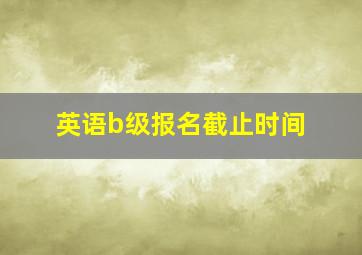 英语b级报名截止时间